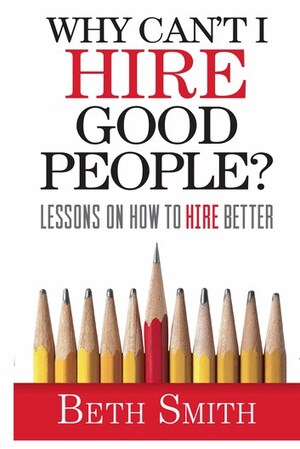 WHY CAN'T I HIRE GOOD PEOPLE?

LESSONS ON HOW TO HIRE BETTER

BETH SMITH